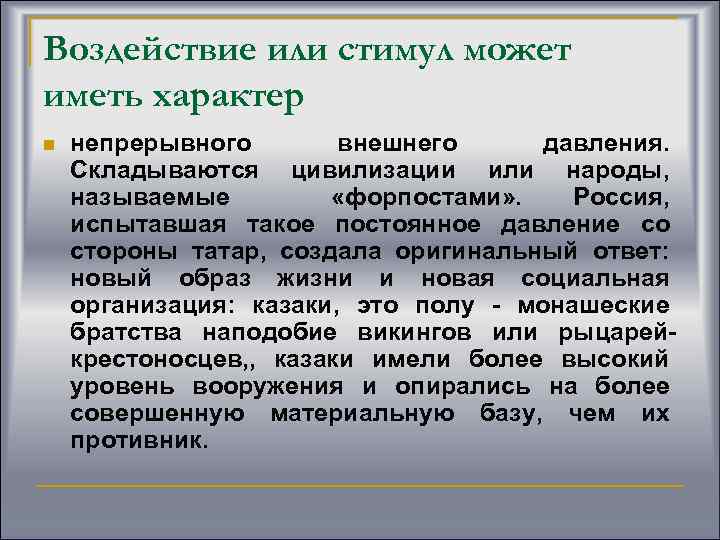 Воздействие или стимул может иметь характер

непрерывного внешнего давления. Складываются цивилизации или народы, называемые «форпостами». Россия, испытавшая такое постоянное давление со стороны татар, создала оригинальный ответ: новый образ жизни и новая социальная организация: казаки, это полу - монашеские братства наподобие викингов или рыцарей-крестоносцев,, казаки имели более высокий уровень вооружения и опирались на более совершенную материальную базу, чем их противник.